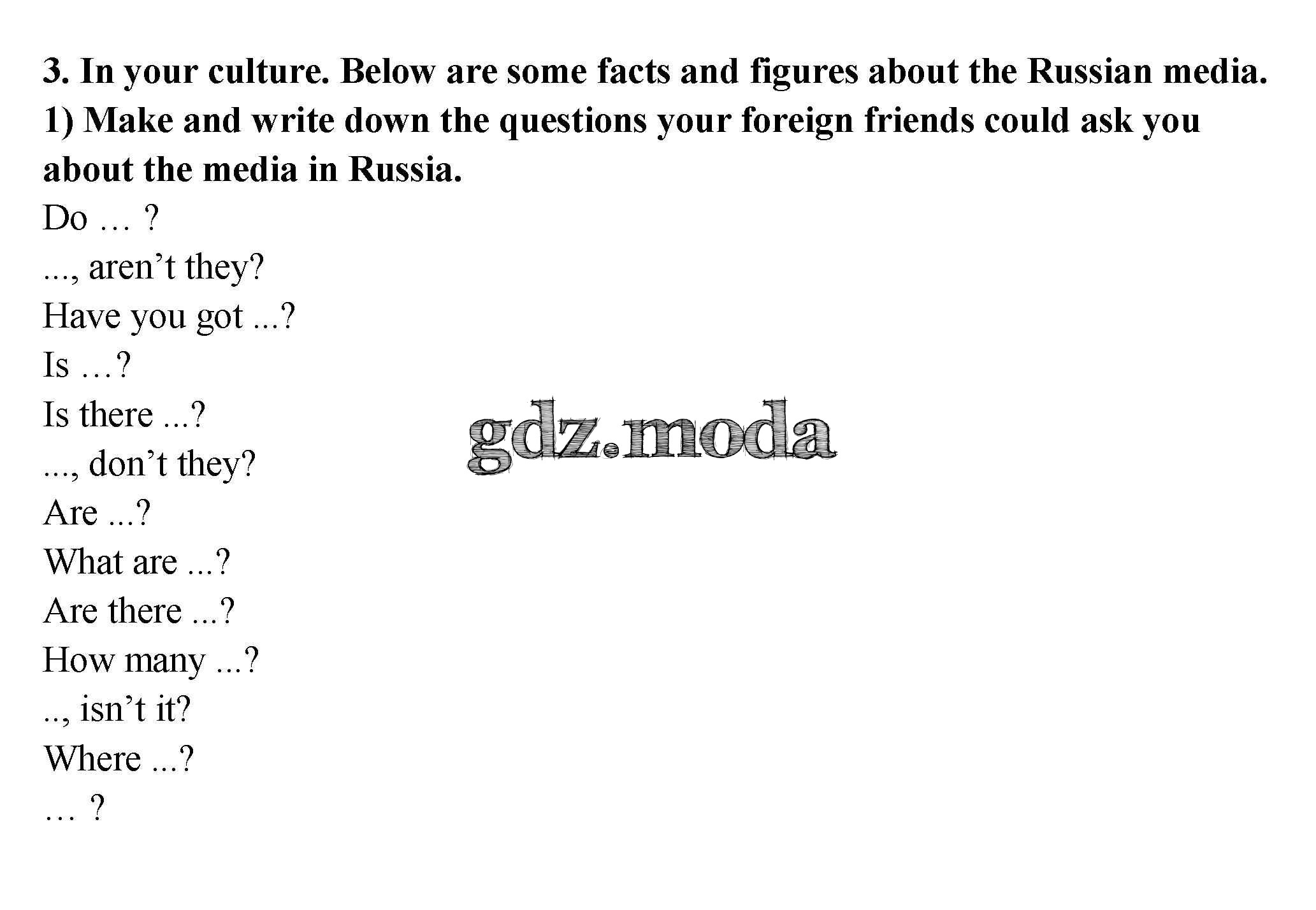 3. In your culture. Below are some facts and figures about the Russian media. 1) Make and write down the questions your foreign friends could ask you about the media in Russia.

Do … ?
..., aren't they?
Have you got ...?
Is …?
Is there ...?
..., don't they?
Are ...?
What are ...?
Are there ...?
How many ...?
.., isn't it?
Where ...?
… ?

gdz.moda